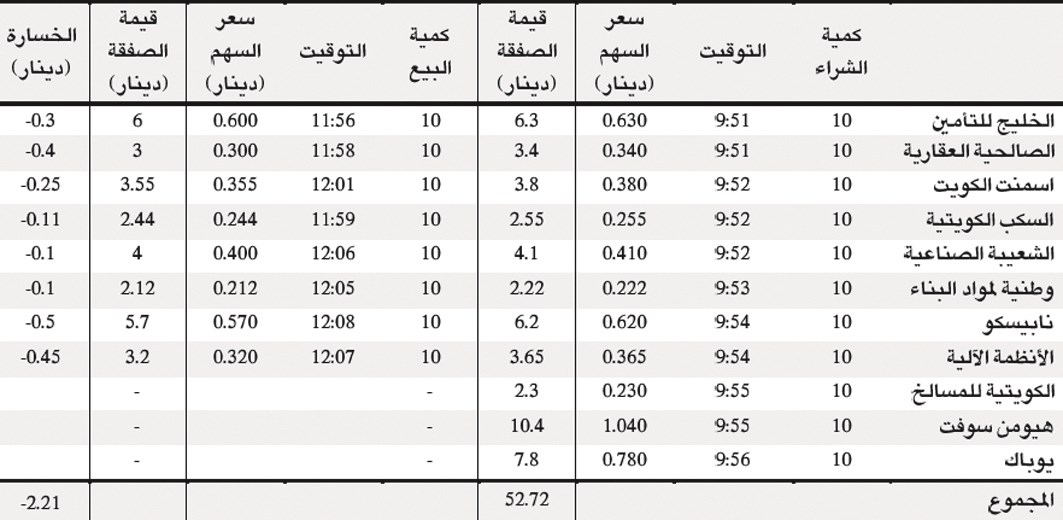 |  | كمية الشراء | التوقيت | سعر السهم (دينار) | قيمة الصفقة (دينار) | كمية البيع | التوقيت | سعر السهم (دينار) | قيمة الصفقة (دينار) | الخسارة (دينار) |
|---|---|---|---|---|---|---|---|---|---|
| الخليج للتأمين | 10 | 9:51 | 0.630 | 6.3 | 10 | 11:56 | 0.600 | 6 | -0.3 |
| الصالحية العقارية | 10 | 9:51 | 0.340 | 3.4 | 10 | 11:58 | 0.300 | 3 | -0.4 |
| اسمنت الكويت | 10 | 9:52 | 0.380 | 3.8 | 10 | 12:01 | 0.355 | 3.55 | -0.25 |
| السكب الكويتية | 10 | 9:52 | 0.255 | 2.55 | 10 | 11:59 | 0.244 | 2.44 | -0.11 |
| الشعيبة الصناعية | 10 | 9:52 | 0.410 | 4.1 | 10 | 12:06 | 0.400 | 4 | -0.1 |
| وطنية لمواد البناء | 10 | 9:53 | 0.222 | 2.22 | 10 | 12:05 | 0.212 | 2.12 | -0.1 |
| نابيسكو | 10 | 9:54 | 0.620 | 6.2 | 10 | 12:08 | 0.570 | 5.7 | -0.5 |
| الأنظمة الآلية | 10 | 9:54 | 0.365 | 3.65 | 10 | 12:07 | 0.320 | 3.2 | -0.45 |
| الكويتية للمسالخ | 10 | 9:55 | 0.230 | 2.3 | - |  |  | - |  |
| هيومن سوفت | 10 | 9:55 | 1.040 | 10.4 | - |  |  | - |  |
| يوباك | 10 | 9:56 | 0.780 | 7.8 | - |  |  | - |  |
| المجموع |  |  |  | 52.72 |  |  |  |  | -2.21 |